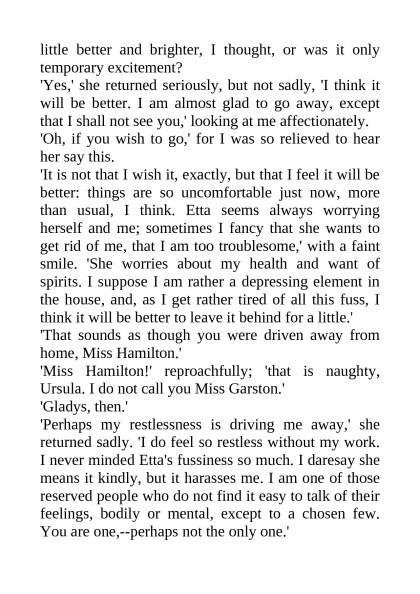 little better and brighter, I thought, or was it only temporary excitement?

'Yes,' she returned seriously, but not sadly, 'I think it will be better. I am almost glad to go away, except that I shall not see you,' looking at me affectionately.

'Oh, if you wish to go,' for I was so relieved to hear her say this.

'It is not that I wish it, exactly, but that I feel it will be better: things are so uncomfortable just now, more than usual, I think. Etta seems always worrying herself and me; sometimes I fancy that she wants to get rid of me, that I am too troublesome,' with a faint smile. 'She worries about my health and want of spirits. I suppose I am rather a depressing element in the house, and, as I get rather tired of all this fuss, I think it will be better to leave it behind for a little.'

'That sounds as though you were driven away from home, Miss Hamilton.'

'Miss Hamilton!' reproachfully; 'that is naughty, Ursula. I do not call you Miss Garston.'

'Gladys, then.'

'Perhaps my restlessness is driving me away,' she returned sadly. 'I do feel so restless without my work. I never minded Etta's fussiness so much. I daresay she means it kindly, but it harasses me. I am one of those reserved people who do not find it easy to talk of their feelings, bodily or mental, except to a chosen few. You are one,--perhaps not the only one.'